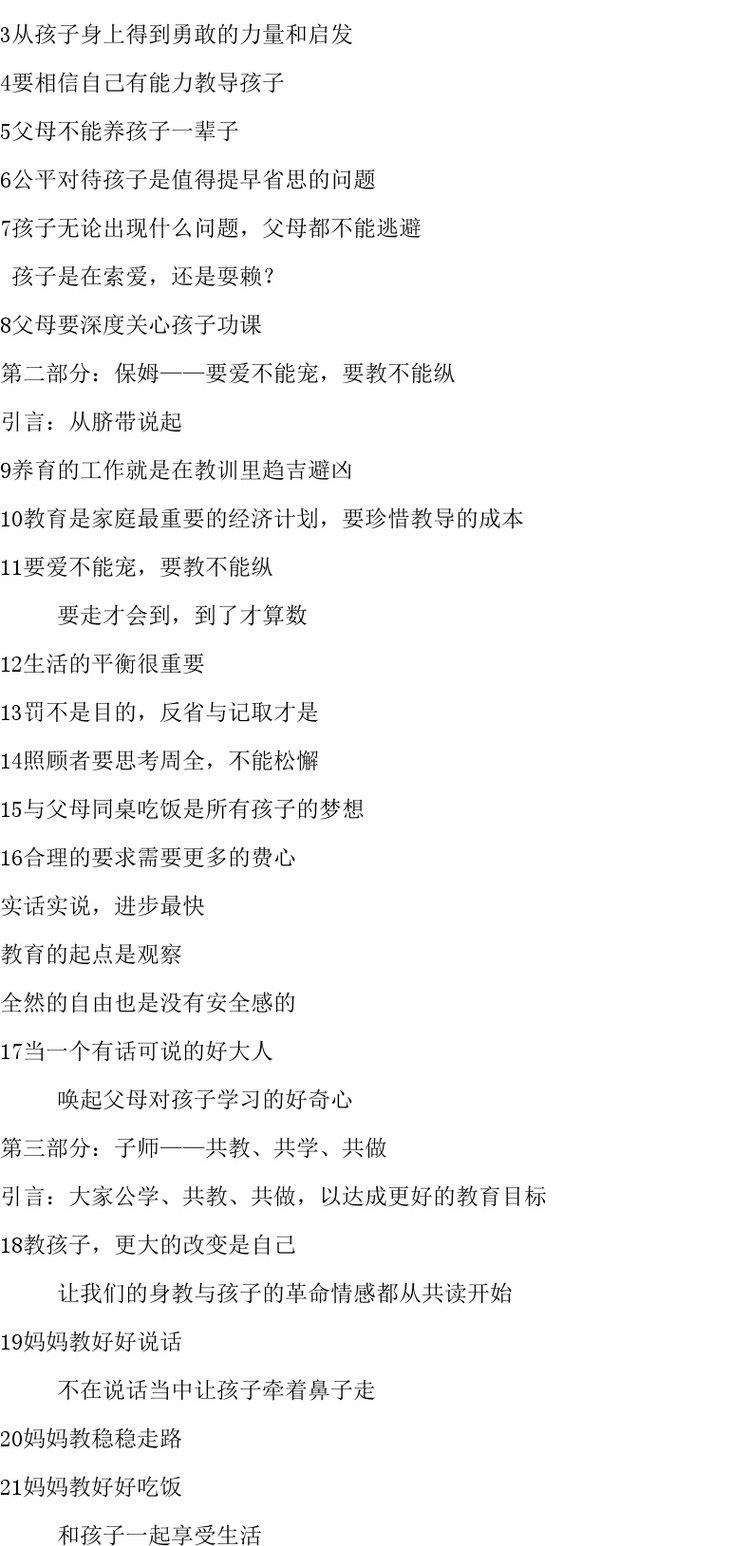 3从孩子身上得到勇敢的力量和启发

4要相信自己有能力教导孩子

5父母不能养孩子一辈子

6公平对待孩子是值得提早省思的问题

7孩子无论出现什么问题，父母都不能逃避

孩子是在索爱，还是耍赖?

8父母要深度关心孩子功课

第二部分：保姆——要爱不能宠，要教不能纵

引言：从脐带说起

9养育的工作就是在教训里趋吉避凶

10教育是家庭最重要的经济计划，要珍惜教导的成本

11要爱不能宠，要教不能纵

要走才会到，到了才算数

12生活的平衡很重要

13罚不是目的，反省与记取才是

14照顾者要思考周全，不能松懈

15与父母同桌吃饭是所有孩子的梦想

16合理的要求需要更多的费心

实话实说，进步最快

教育的起点是观察

全然的自由也是没有安全感的

17当一个有话可说的好大人

唤起父母对孩子学习的好奇心

第三部分：子师——共教、共学、共做

引言：大家公学、共教、共做，以达成更好的教育目标

18教孩子，更大的改变是自己

让我们的身教与孩子的革命情感都从共读开始

19妈妈教好好说话

不在说话当中让孩子牵着鼻子走

20妈妈教稳稳走路

21妈妈教好好吃饭

和孩子一起享受生活